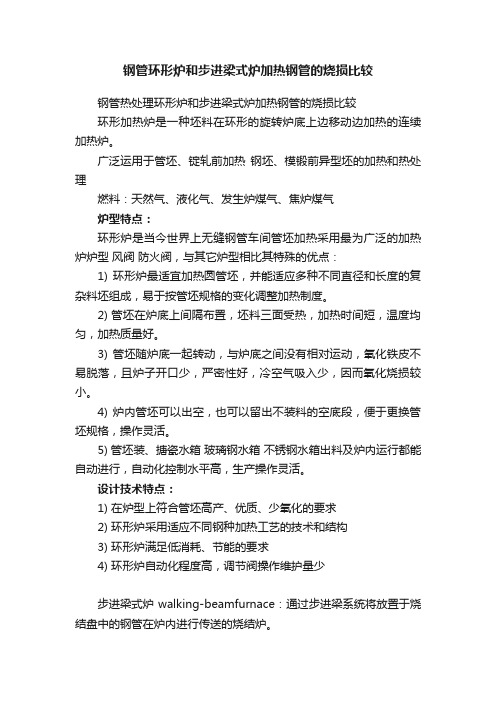 钢管环形炉和步进梁式炉加热钢管的烧损比较

钢管热处理环形炉和步进梁式炉加热钢管的烧损比较

环形加热炉是一种坯料在环形的旋转炉底上边移动边加热的连续加热炉。

广泛运用于管坯、锭轧前加热 钢坯、模锻前异型坯的加热和热处理

燃料：天然气、液化气、发生炉煤气、焦炉煤气

炉型特点：

环形炉是当今世界上无缝钢管车间管坯加热采用最为广泛的加热炉炉型 风阀 防火阀，与其它炉型相比其特殊的优点：

1) 环形炉最适宜加热圆管坯，并能适应多种不同直径和长度的复杂料坯组成，易于按管坯规格的变化调整加热制度。

2) 管坯在炉底上间隔布置，坯料三面受热，加热时间短，温度均匀，加热质量好。

3) 管坯随炉底一起转动，与炉底之间没有相对运动，氧化铁皮不易脱落，且炉子开口少，严密性好，冷空气吸入少，因而氧化烧损较小。

4) 炉内管坯可以出空，也可以留出不装料的空底段，便于更换管坯规格，操作灵活。

5) 管坯装、搪瓷水箱 玻璃钢水箱 不锈钢水箱出料及炉内运行都能自动进行，自动化控制水平高，生产操作灵活。

设计技术特点：

1) 在炉型上符合管坯高产、优质、少氧化的要求

2) 环形炉采用适应不同钢种加热工艺的技术和结构

3) 环形炉满足低消耗、节能的要求

4) 环形炉自动化程度高，调节阀操作维护量少

步进梁式炉 walking-beamfurnace：通过步进梁系统将放置于烧结盘中的钢管在炉内进行传送的烧结炉。